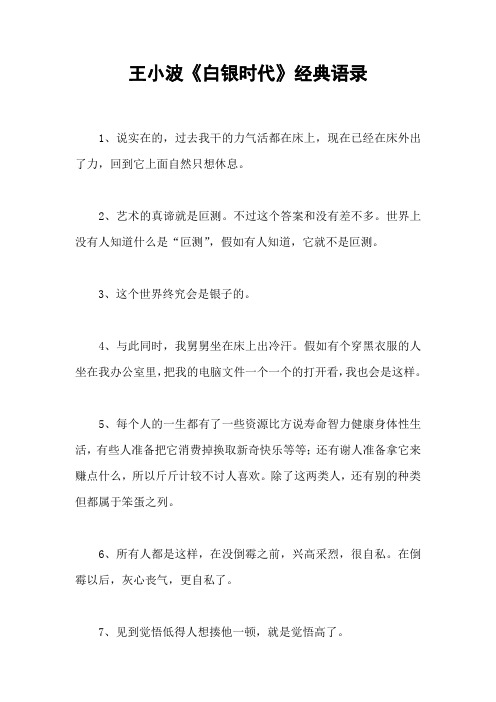 王小波《白银时代》经典语录

1、说实在的，过去我干的力气活都在床上，现在已经在床外出了力，回到它上面自然只想休息。

2、艺术的真谛就是叵测。不过这个答案和没有差不多。世界上没有人知道什么是“叵测”，假如有人知道，它就不是叵测。

3、这个世界终究会是银子的。

4、与此同时，我舅舅坐在床上出冷汗。假如有个穿黑衣服的人坐在我办公室里，把我的电脑文件一个一个的打开看，我也会是这样。

5、每个人的一生都有了一些资源比方说寿命智力健康身体性生活，有些人准备把它消费掉换取新奇快乐等等；还有谢人准备拿它来赚点什么，所以斤斤计较不讨人喜欢。除了这两类人，还有别的种类但都属于笨蛋之列。

6、所有人都是这样，在没倒霉之前，兴高采烈，很自私。在倒霉以后，灰心丧气，更自私了。

7、见到觉悟低得人想揍他一顿，就是觉悟高了。